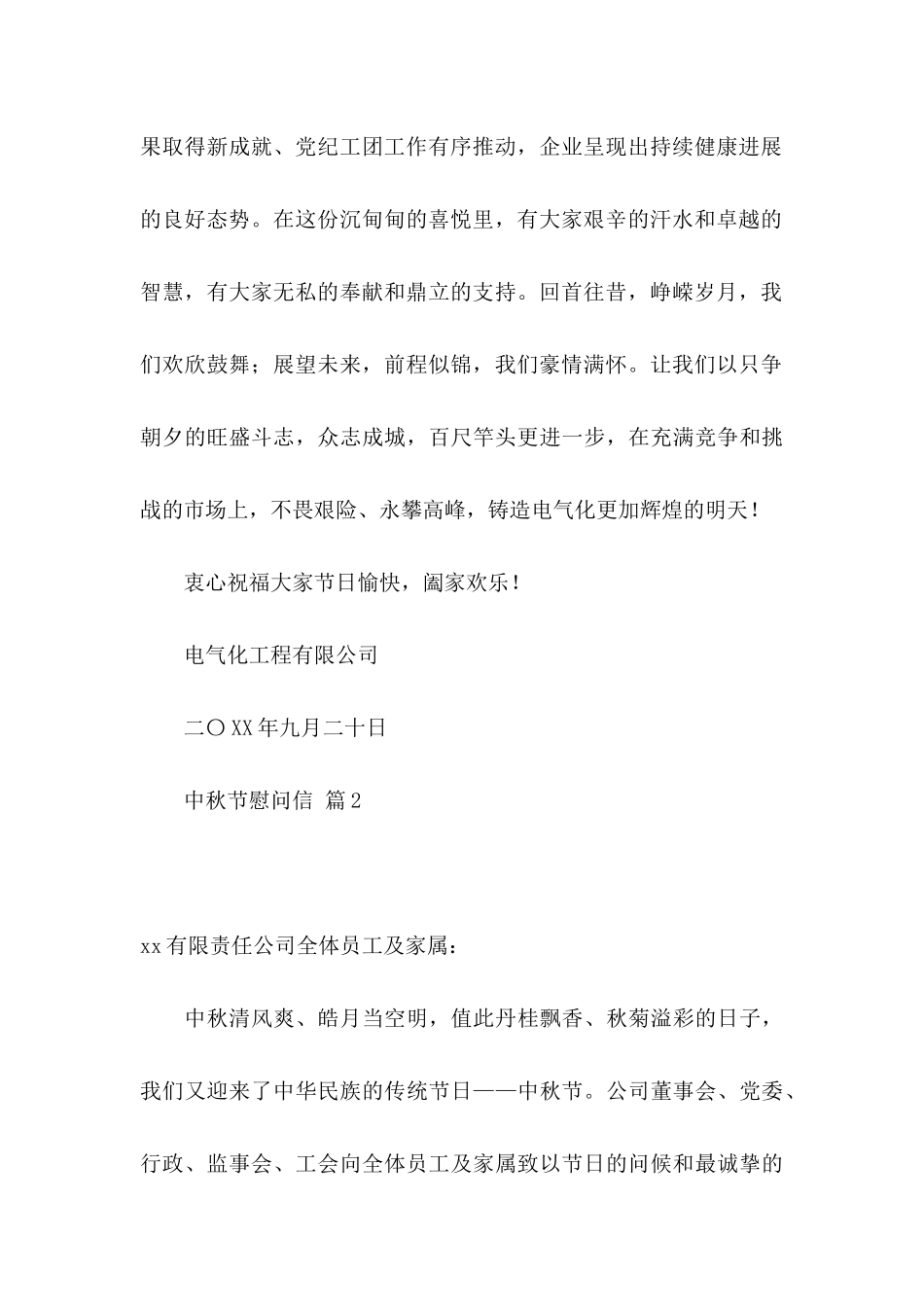 果取得新成就、党纪工团工作有序推动，企业呈现出持续健康进展的良好态势。在这份沉甸甸的喜悦里，有大家艰辛的汗水和卓越的智慧，有大家无私的奉献和鼎立的支持。回首往昔，峥嵘岁月，我们欢欣鼓舞；展望未来，前程似锦，我们豪情满怀。让我们以只争朝夕的旺盛斗志，众志成城，百尺竿头更进一步，在充满竞争和挑战的市场上，不畏艰险、永攀高峰，铸造电气化更加辉煌的明天！

衷心祝福大家节日愉快，阖家欢乐！

电气化工程有限公司

二〇XX年九月二十日

中秋节慰问信 篇2

xx有限责任公司全体员工及家属：

中秋清风爽、皓月当空明，值此丹桂飘香、秋菊溢彩的日子，我们又迎来了中华民族的传统节日——中秋节。公司董事会、党委、行政、监事会、工会向全体员工及家属致以节日的问候和最诚挚的